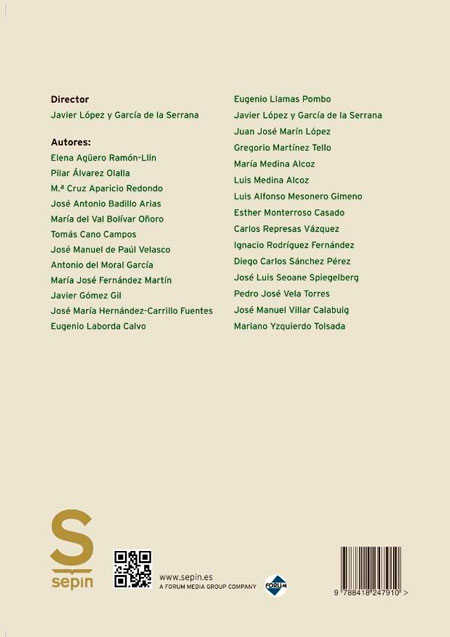 **Director**
Javier López y García de la Serrana

**Autores:**
Elena Agüero Ramón-Llin
Pilar Álvarez Olalla
M.ª Cruz Aparicio Redondo
José Antonio Badillo Arias
María del Val Bolívar Oñoro
Tomás Cano Campos
José Manuel de Paúl Velasco
Antonio del Moral García
María José Fernández Martín
Javier Gómez Gil
José María Hernández-Carrillo Fuentes
Eugenio Laborda Calvo

Eugenio Llamas Pombo
Javier López y García de la Serrana
Juan José Marín López
Gregorio Martínez Tello
María Medina Alcoz
Luis Medina Alcoz
Luis Alfonso Mesonero Gimeno
Esther Monterroso Casado
Carlos Represas Vázquez
Ignacio Rodríguez Fernández
Diego Carlos Sánchez Pérez
José Luis Seoane Spiegelberg
Pedro José Vela Torres
José Manuel Villar Calabuig
Mariano Yzquierdo Tolsada

S
sepin

www.sepin.es
A FORUM MEDIA GROUP COMPANY

FORUM

9 788418 247910 >